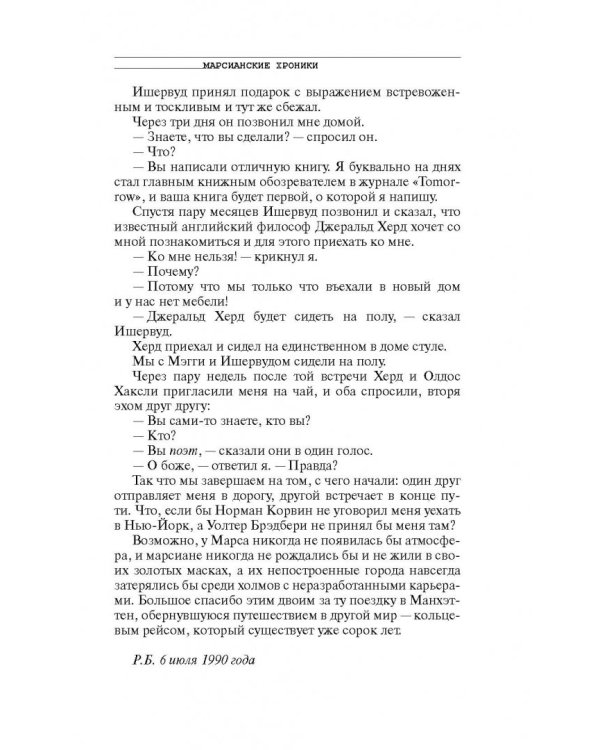 МАРСИАНСКИЕ ХРОНИКИ

Ишервуд принял подарок с выражением встревоженным и тоскливым и тут же сбежал.

Через три дня он позвонил мне домой.

— Знаете, что вы сделали? — спросил он.

— Что?

— Вы написали отличную книгу. Я буквально на днях стал главным книжным обозревателем в журнале «Tomorrow», и ваша книга будет первой, о которой я напишу.

Спустя пару месяцев Ишервуд позвонил и сказал, что известный английский философ Джеральд Херд хочет со мной познакомиться и для этого приехать ко мне.

— Ко мне нельзя! — крикнул я.

— Почему?

— Потому что мы только что въехали в новый дом и у нас нет мебели!

— Джеральд Херд будет сидеть на полу, — сказал Ишервуд.

Херд приехал и сидел на единственном в доме стуле.

Мы с Мэгги и Ишервудом сидели на полу.

Через пару недель после той встречи Херд и Олдос Хаксли пригласили меня на чай, и оба спросили, вторя эхом друг другу:

— Вы сами-то знаете, кто вы?

— Кто?

— Вы поэт, — сказали они в один голос.

— О боже, — ответил я. — Правда?

Так что мы завершаем на том, с чего начали: один друг отправляет меня в дорогу, другой встречает в конце пути. Что, если бы Норман Корвин не уговорил меня уехать в Нью-Йорк, а Уолтер Брэдбери не принял бы меня там?

Возможно, у Марса никогда не появилась бы атмосфера, и марсиане никогда не рождались бы и не жили в своих золотых масках, а их непостроенные города навсегда затерялись бы среди холмов с неразработанными карьерами. Большое спасибо этим двоим за ту поездку в Манхэттен, обернувшуюся путешествием в другой мир — кольцевым рейсом, который существует уже сорок лет.

Р.Б. 6 июля 1990 года